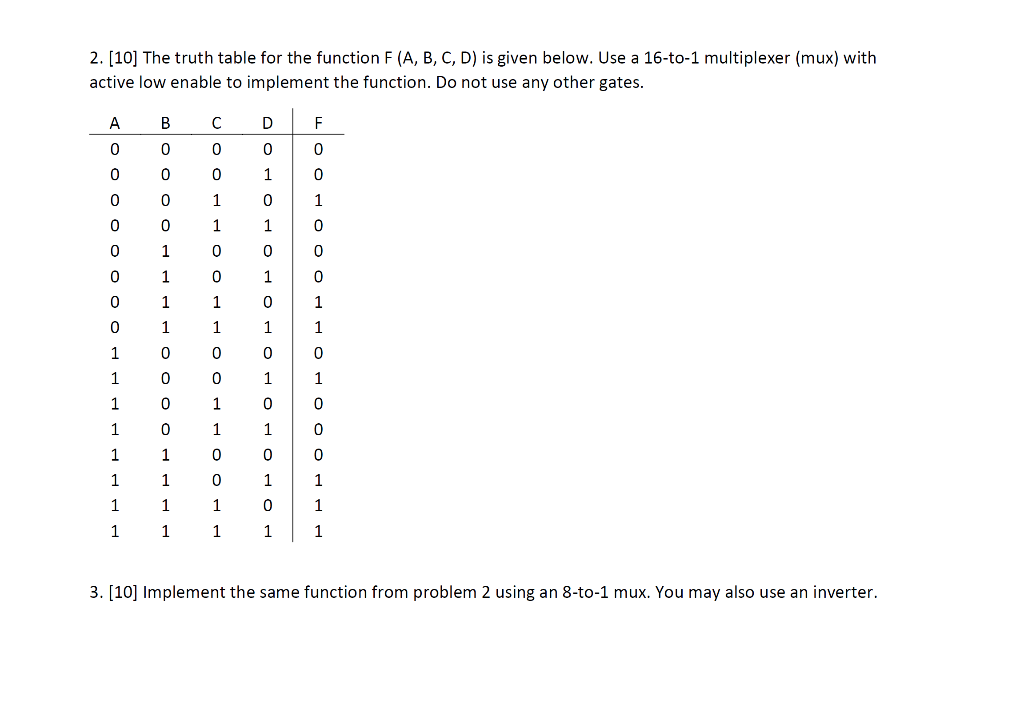 2. [10] The truth table for the function F (A, B, C, D) is given below. Use a 16-to-1 multiplexer (mux) with active low enable to implement the function. Do not use any other gates.

| A | B | C | D | F |
|---|---|---|---|---|
| 0 | 0 | 0 | 0 | 0 |
| 0 | 0 | 0 | 1 | 0 |
| 0 | 0 | 1 | 0 | 1 |
| 0 | 0 | 1 | 1 | 0 |
| 0 | 1 | 0 | 0 | 0 |
| 0 | 1 | 0 | 1 | 0 |
| 0 | 1 | 1 | 0 | 1 |
| 0 | 1 | 1 | 1 | 1 |
| 1 | 0 | 0 | 0 | 0 |
| 1 | 0 | 0 | 1 | 1 |
| 1 | 0 | 1 | 0 | 0 |
| 1 | 0 | 1 | 1 | 0 |
| 1 | 1 | 0 | 0 | 0 |
| 1 | 1 | 0 | 1 | 1 |
| 1 | 1 | 1 | 0 | 1 |
| 1 | 1 | 1 | 1 | 1 |

3. [10] Implement the same function from problem 2 using an 8-to-1 mux. You may also use an inverter.